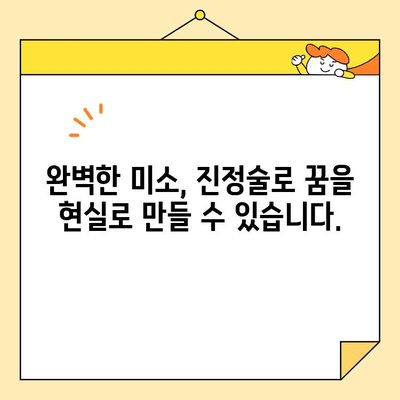 완벽한 미소, 진정술로 꿈을 현실로 만들 수 있습니다.